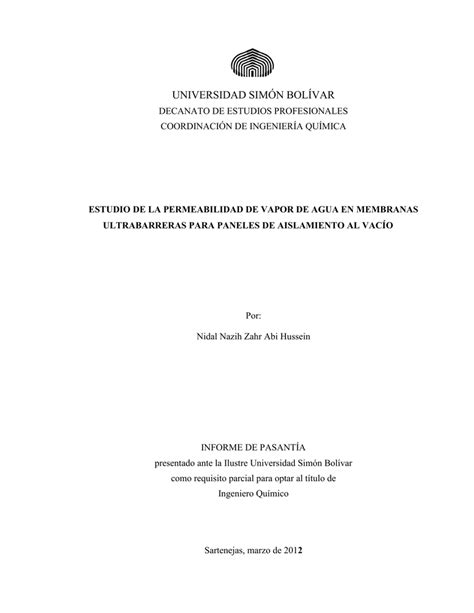 UNIVERSIDAD SIMÓN BOLÍVAR
DECANATO DE ESTUDIOS PROFESIONALES
COORDINACIÓN DE INGENIERÍA QUÍMICA

ESTUDIO DE LA PERMEABILIDAD DE VAPOR DE AGUA EN MEMBRANAS ULTRABARRERAS PARA PANELES DE AISLAMIENTO AL VACÍO

Por:

Nidal Nazih Zahr Abi Hussein

INFORME DE PASANTÍA
presentado ante la Ilustre Universidad Simón Bolívar
como requisito parcial para optar al título de
Ingeniero Químico

Sartenejas, marzo de 2012